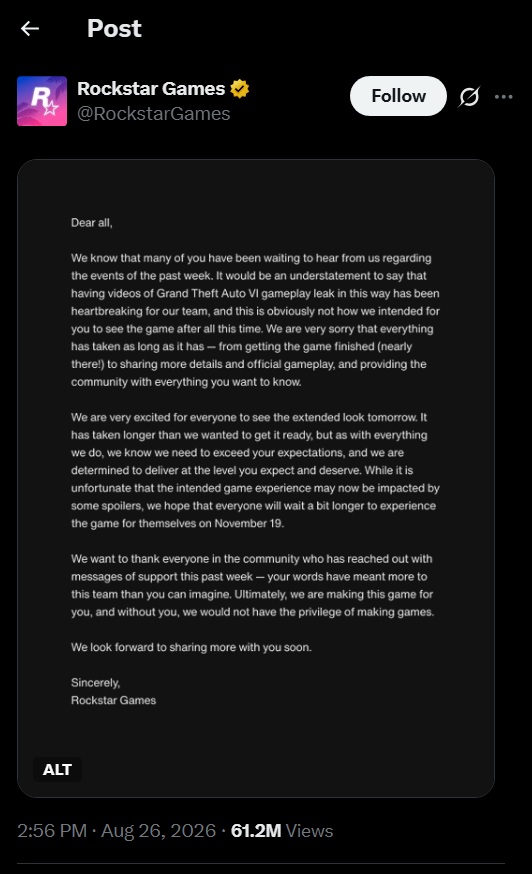 Post

Rockstar Games
@RockstarGames

Follow

Dear all,

We know that many of you have been waiting to hear from us regarding the events of the past week. It would be an understatement to say that having videos of Grand Theft Auto VI gameplay leak in this way has been heartbreaking for our team, and this is obviously not how we intended for you to see the game after all this time. We are very sorry that everything has taken as long as it has — from getting the game finished (nearly there!) to sharing more details and official gameplay, and providing the community with everything you want to know.

We are very excited for everyone to see the extended look tomorrow. It has taken longer than we wanted to get it ready, but as with everything we do, we know we need to exceed your expectations, and we are determined to deliver at the level you expect and deserve. While it is unfortunate that the intended game experience may now be impacted by some spoilers, we hope that everyone will wait a bit longer to experience the game for themselves on November 19.

We want to thank everyone in the community who has reached out with messages of support this past week — your words have meant more to this team than you can imagine. Ultimately, we are making this game for you, and without you, we would not have the privilege of making games.

We look forward to sharing more with you soon.

Sincerely,
Rockstar Games

ALT

2:56 PM · Aug 26, 2026 · 61.2M Views